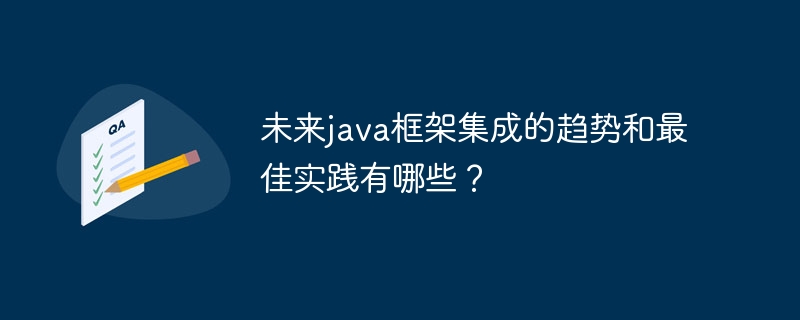 QA

未来java框架集成的趋势和最佳实践有哪些？